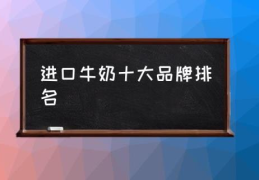 进口牛奶十大品牌排名